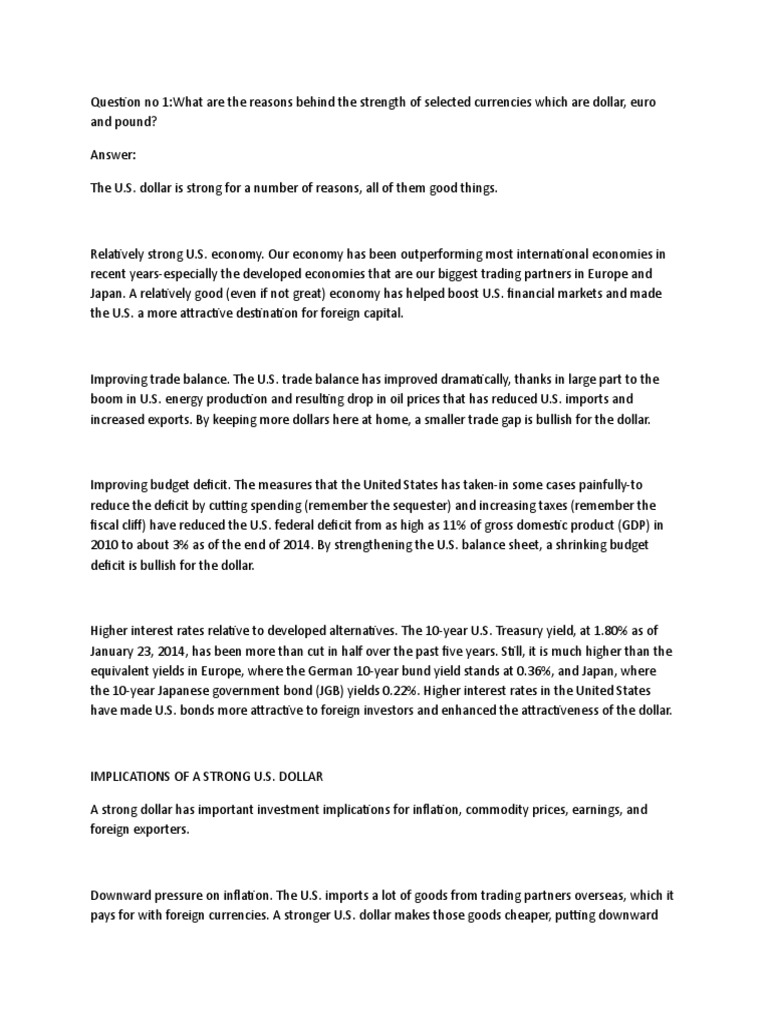 Question no 1:What are the reasons behind the strength of selected currencies which are dollar, euro and pound?

Answer:

The U.S. dollar is strong for a number of reasons, all of them good things.

Relatively strong U.S. economy. Our economy has been outperforming most international economies in recent years-especially the developed economies that are our biggest trading partners in Europe and Japan. A relatively good (even if not great) economy has helped boost U.S. financial markets and made the U.S. a more attractive destination for foreign capital.

Improving trade balance. The U.S. trade balance has improved dramatically, thanks in large part to the boom in U.S. energy production and resulting drop in oil prices that has reduced U.S. imports and increased exports. By keeping more dollars here at home, a smaller trade gap is bullish for the dollar.

Improving budget deficit. The measures that the United States has taken-in some cases painfully-to reduce the deficit by cutting spending (remember the sequester) and increasing taxes (remember the fiscal cliff) have reduced the U.S. federal deficit from as high as 11% of gross domestic product (GDP) in 2010 to about 3% as of the end of 2014. By strengthening the U.S. balance sheet, a shrinking budget deficit is bullish for the dollar.

Higher interest rates relative to developed alternatives. The 10-year U.S. Treasury yield, at 1.80% as of January 23, 2014, has been more than cut in half over the past five years. Still, it is much higher than the equivalent yields in Europe, where the German 10-year bund yield stands at 0.36%, and Japan, where the 10-year Japanese government bond (JGB) yields 0.22%. Higher interest rates in the United States have made U.S. bonds more attractive to foreign investors and enhanced the attractiveness of the dollar.

IMPLICATIONS OF A STRONG U.S. DOLLAR

A strong dollar has important investment implications for inflation, commodity prices, earnings, and foreign exporters.

Downward pressure on inflation. The U.S. imports a lot of goods from trading partners overseas, which it pays for with foreign currencies. A stronger U.S. dollar makes those goods cheaper, putting downward